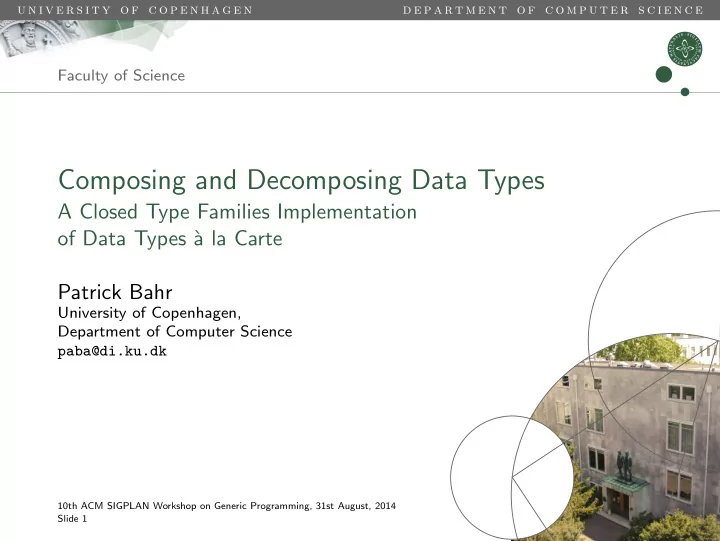 UNIVERSITY OF COPENHAGEN
DEPARTMENT OF COMPUTER SCIENCE

Faculty of Science

Composing and Decomposing Data Types
A Closed Type Families Implementation of Data Types à la Carte

Patrick Bahr
University of Copenhagen,
Department of Computer Science
paba@di.ku.dk

10th ACM SIGPLAN Workshop on Generic Programming, 31st August, 2014
Slide 1